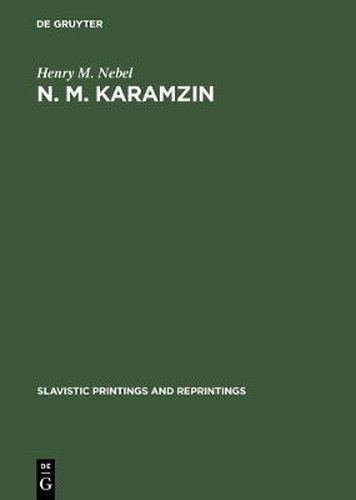 DE GRUYTER

Henry M. Nebel

N. M. KARAMZIN

SLAVISTIC PRINTINGS AND REPRINTINGS

DE
G